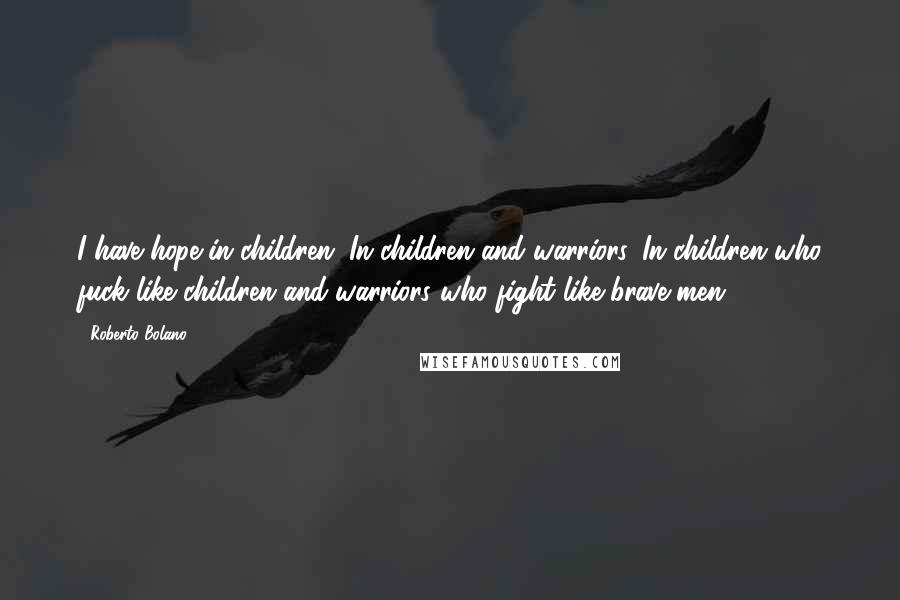 I have hope in children. In children and warriors. In children who fuck like children and warriors who fight like brave men.

- Roberto Bolano

WISEFAMOUSQUOTES.COM